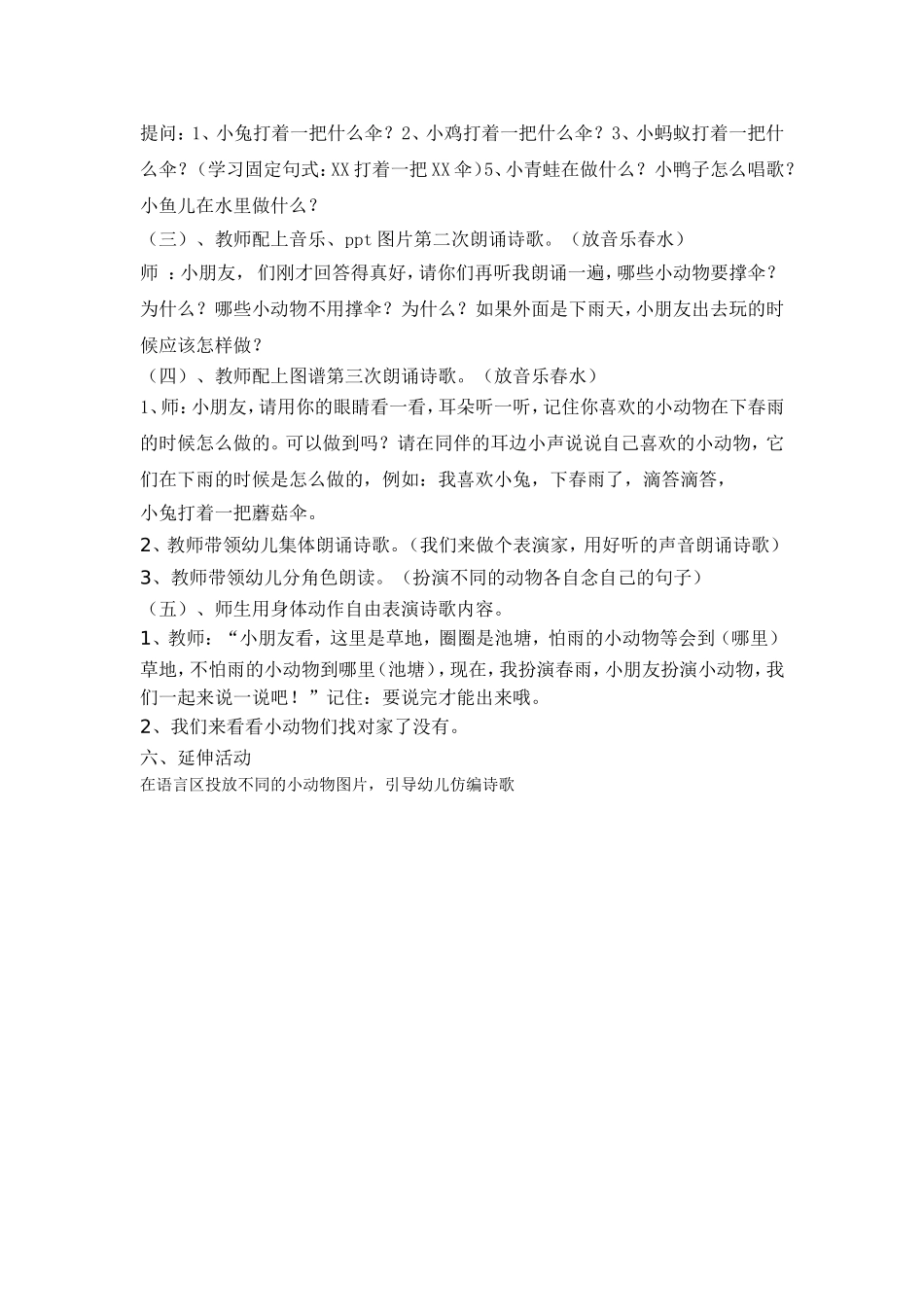 提问：1、小兔打着一把什么伞？2、小鸡打着一把什么伞？3、小蚂蚁打着一把什么伞？（学习固定句式：XX 打着一把 XX 伞）5、小青蛙在做什么？小鸭子怎么唱歌？小鱼儿在水里做什么？

（三）、教师配上音乐、ppt 图片第二次朗诵诗歌。（放音乐春水）

师 ：小朋友， 们刚才回答得真好，请你们再听我朗诵一遍，哪些小动物要撑伞？为什么？哪些小动物不用撑伞？为什么？如果外面是下雨天，小朋友出去玩的时候应该怎样做？

（四）、教师配上图谱第三次朗诵诗歌。（放音乐春水）

1、师：小朋友，请用你的眼睛看一看，耳朵听一听，记住你喜欢的小动物在下春雨的时候怎么做的。可以做到吗？请在同伴的耳边小声说说自己喜欢的小动物，它们在下雨的时候是怎么做的，例如：我喜欢小兔，下春雨了，滴答滴答，

小兔打着一把蘑菇伞。

2、教师带领幼儿集体朗诵诗歌。（我们来做个表演家，用好听的声音朗诵诗歌）

3、教师带领幼儿分角色朗读。（扮演不同的动物各自念自己的句子）

（五）、师生用身体动作自由表演诗歌内容。

1、教师：“小朋友看，这里是草地，圈圈是池塘，怕雨的小动物等会到（哪里）草地，不怕雨的小动物到哪里（池塘），现在，我扮演春雨，小朋友扮演小动物，我们一起来说一说吧！”记住：要说完才能出来哦。

2、我们来看看小动物们找对家了没有。

六、延伸活动

在语言区投放不同的小动物图片，引导幼儿仿编诗歌